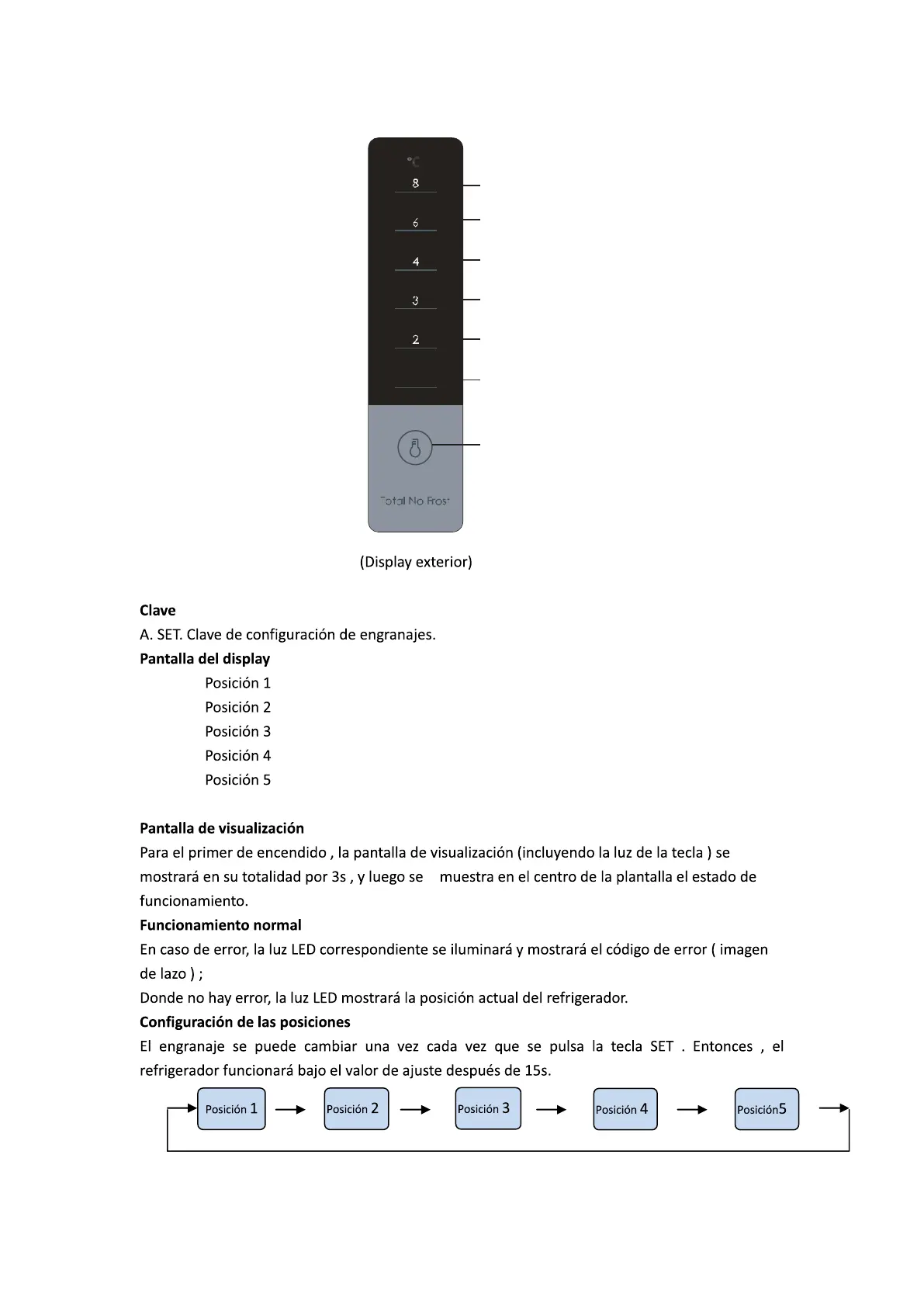 °C
8
6
4
3
2

Total No Frost

(Display exterior)

Clave
A. SET. Clave de configuración de engranajes.
Pantalla del display
Posición 1
Posición 2
Posición 3
Posición 4
Posición 5

Pantalla de visualización
Para el primer de encendido , la pantalla de visualización (incluyendo la luz de la tecla ) se mostrará en su totalidad por 3s , y luego se muestra en el centro de la plantalla el estado de funcionamiento.
Funcionamiento normal
En caso de error, la luz LED correspondiente se iluminará y mostrará el código de error ( imagen de lazo ) ;
Donde no hay error, la luz LED mostrará la posición actual del refrigerador.
Configuración de las posiciones
El engranaje se puede cambiar una vez cada vez que se pulsa la tecla SET . Entonces , el refrigerador funcionará bajo el valor de ajuste después de 15s.

Posición 1
Posición 2
Posición 3
Posición 4
Posición5